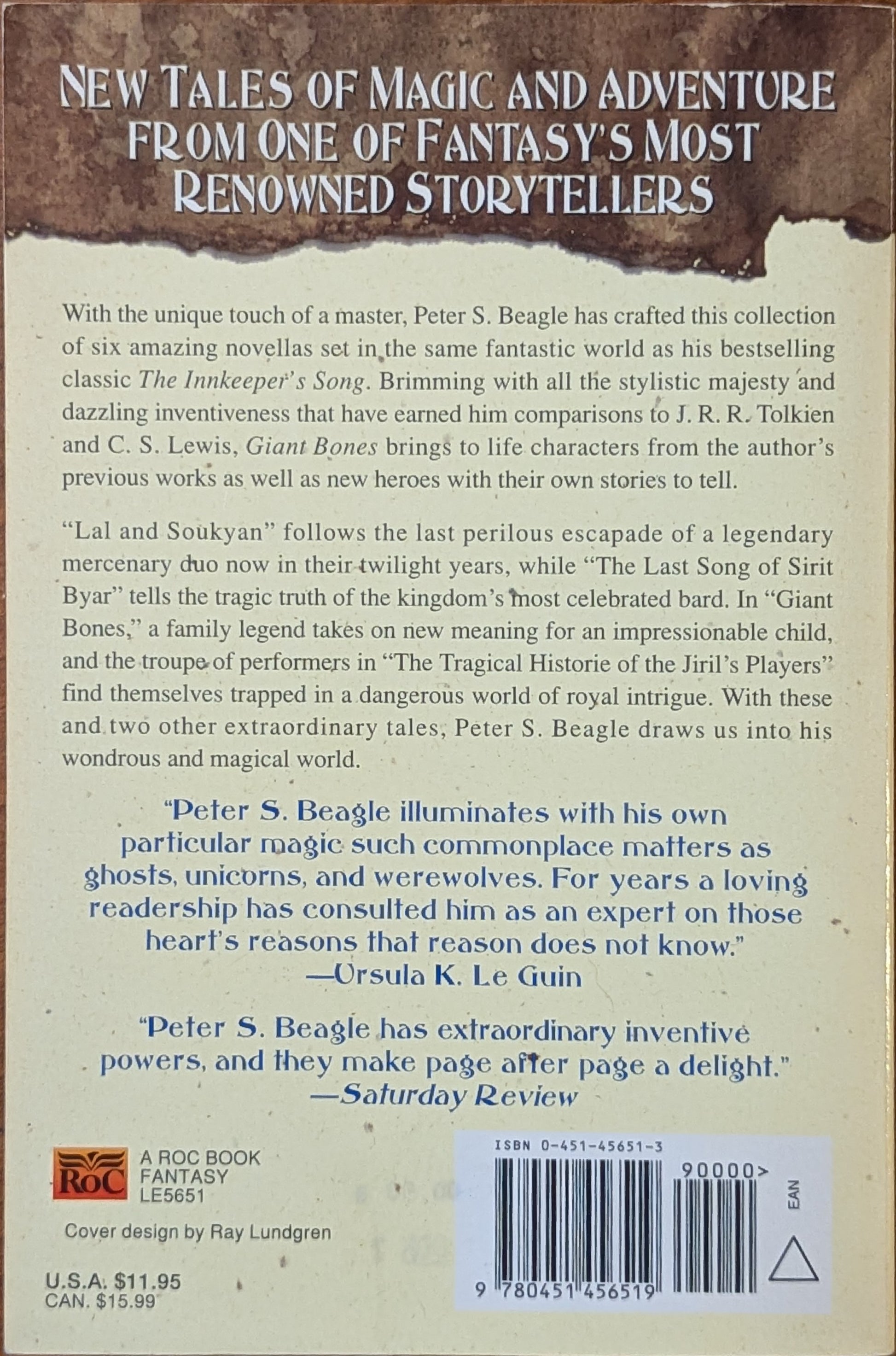 NEW TALES OF MAGIC AND ADVENTURE FROM ONE OF FANTASY'S MOST RENOWNED STORYTELLERS

With the unique touch of a master, Peter S. Beagle has crafted this collection of six amazing novellas set in the same fantastic world as his bestselling classic The Innkeeper's Song. Brimming with all the stylistic majesty and dazzling inventiveness that have earned him comparisons to J. R. R. Tolkien and C. S. Lewis, Giant Bones brings to life characters from the author's previous works as well as new heroes with their own stories to tell.

"Lal and Soukyan" follows the last perilous escapade of a legendary mercenary duo now in their twilight years, while "The Last Song of Sirit Byar" tells the tragic truth of the kingdom's most celebrated bard. In "Giant Bones," a family legend takes on new meaning for an impressionable child, and the troupe of performers in "The Tragical Historie of the Jiril's Players" find themselves trapped in a dangerous world of royal intrigue. With these and two other extraordinary tales, Peter S. Beagle draws us into his wondrous and magical world.

"Peter S. Beagle illuminates with his own particular magic such commonplace matters as ghosts, unicorns, and werewolves. For years a loving readership has consulted him as an expert on those heart's reasons that reason does not know."
—Ursula K. Le Guin

"Peter S. Beagle has extraordinary inventive powers, and they make page after page a delight."
—Saturday Review

RoC
A ROC BOOK
FANTASY
LE5651

Cover design by Ray Lundgren

U.S.A. $11.95
CAN. $15.99

ISBN 0-451-45651-3
90000>
EAN
9 780451 456519